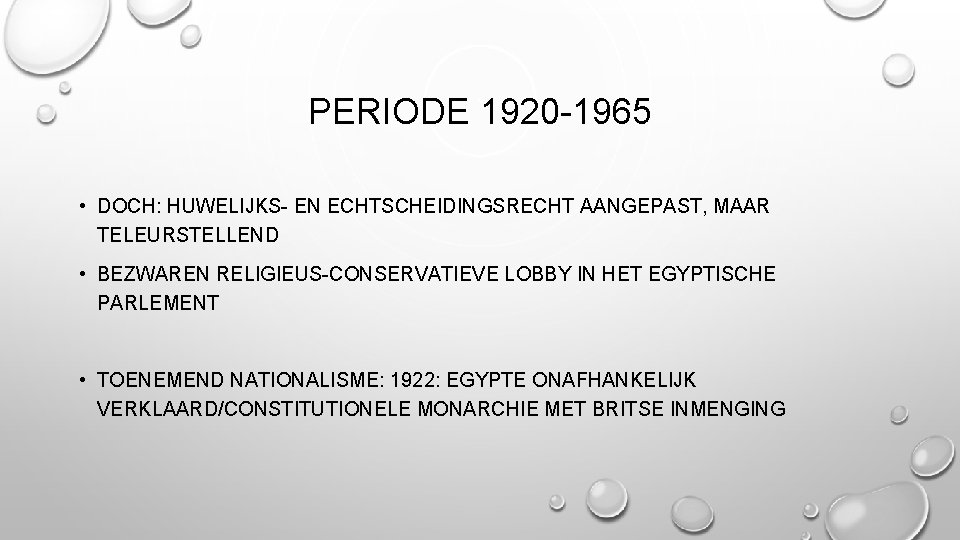 PERIODE 1920-1965

• DOCH: HUWELIJKS- EN ECHTSCHEIDINGSRECHT AANGEPAST, MAAR TELEURSTELLEND

• BEZWAREN RELIGIEUS-CONSERVATIEVE LOBBY IN HET EGYPTISCHE PARLEMENT

• TOENEMEND NATIONALISME: 1922: EGYPTE ONAFHANKELIJK VERKLAARD/CONSTITUTIONELE MONARCHIE MET BRITSE INMENGING